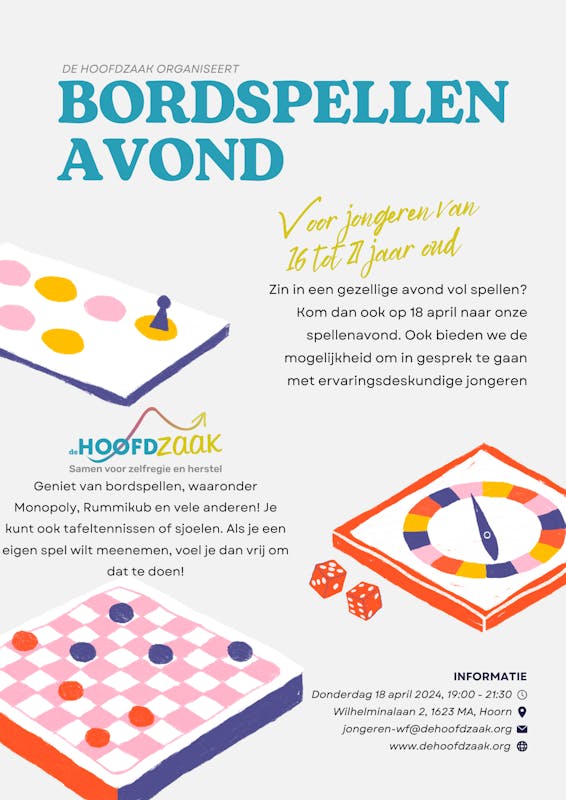 DE HOOFDZAAK ORGANISEERT

BORDSPELLEN AVOND

Voor jongeren van 16 tot 21 jaar oud

Zin in een gezellige avond vol spellen? Kom dan ook op 18 april naar onze spellenavond. Ook bieden we de mogelijkheid om in gesprek te gaan met ervaringsdeskundige jongeren

de HOOFDZAAK
Samen voor zelfregie en herstel

Geniet van bordspellen, waaronder Monopoly, Rummikub en vele anderen! Je kunt ook tafeltennissen of sjoelen. Als je een eigen spel wilt meenemen, voel je dan vrij om dat te doen!

INFORMATIE
Donderdag 18 april 2024, 19:00 - 21:30
Wilhelminalaan 2, 1623 MA, Hoorn
jongeren-wf@dehoofdzaak.org
www.dehoofdzaak.org